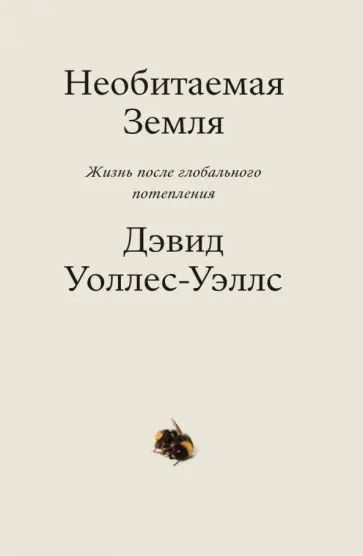 Необитаемая Земля

Жизнь после глобального потепления

Дэвид Уоллес-Уэллс